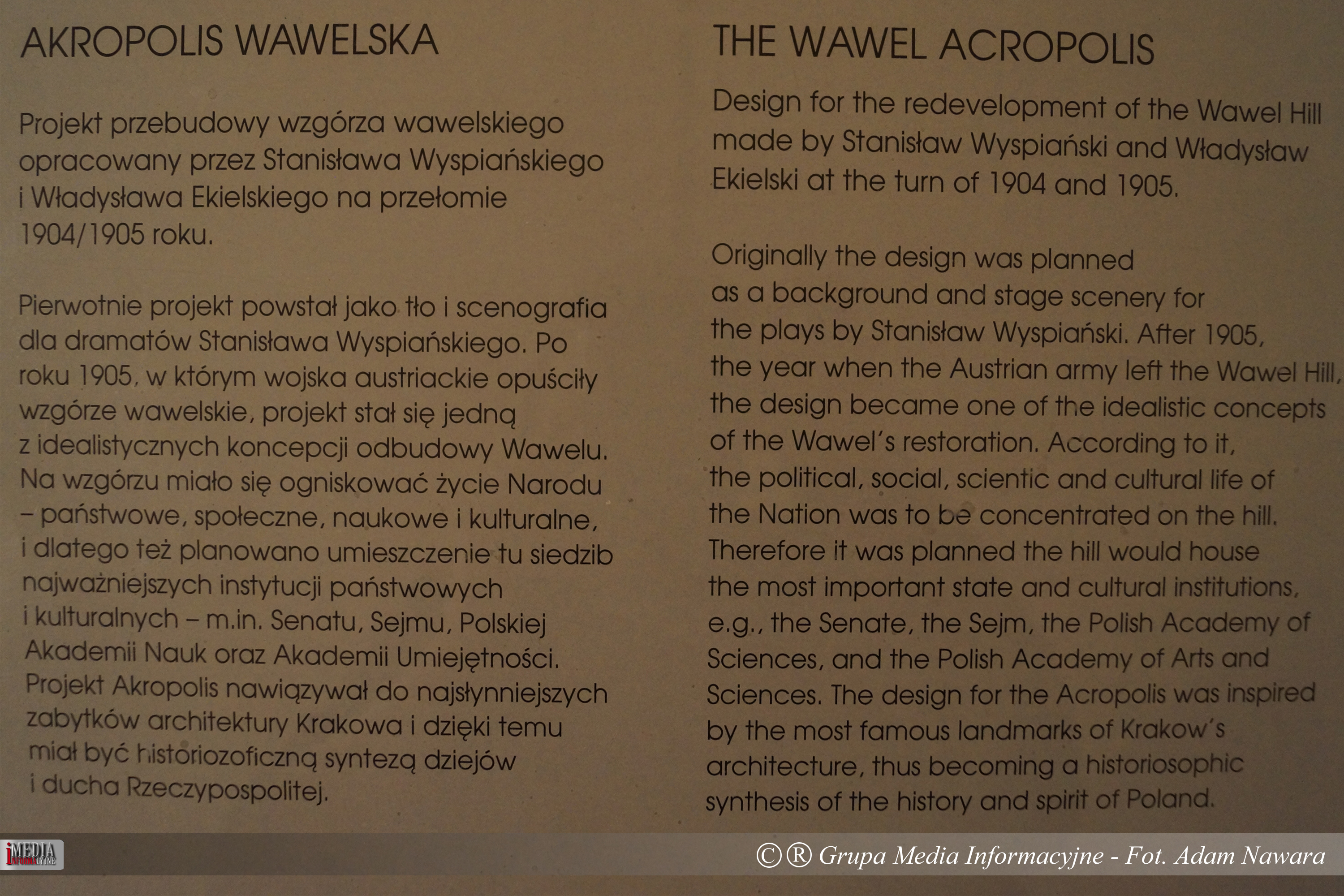 AKROPOLIS WAWELSKA

Projekt przebudowy wzgórza wawelskiego opracowany przez Stanisława Wyspiańskiego i Władysława Ekielskiego na przełomie 1904/1905 roku.

Pierwotnie projekt powstał jako tło i scenografia dla dramatów Stanisława Wyspiańskiego. Po roku 1905, w którym wojska austriackie opuściły wzgórze wawelskie, projekt stał się jedną z idealistycznych koncepcji odbudowy Wawelu. Na wzgórzu miało się ogniskować życie Narodu – państwowe, społeczne, naukowe i kulturalne, i dlatego też planowano umieszczenie tu siedzib najważniejszych instytucji państwowych i kulturalnych – m.in. Senatu, Sejmu, Polskiej Akademii Nauk oraz Akademii Umiejętności. Projekt Akropolis nawiązywał do najsłynniejszych zabytków architektury Krakowa i dzięki temu miał być historiozoficzną syntezą dziejów i ducha Rzeczypospolitej.

THE WAWEL ACROPOLIS

Design for the redevelopment of the Wawel Hill made by Stanisław Wyspiański and Władysław Ekielski at the turn of 1904 and 1905.

Originally the design was planned as a background and stage scenery for the plays by Stanisław Wyspiański. After 1905, the year when the Austrian army left the Wawel Hill, the design became one of the idealistic concepts of the Wawel's restoration. According to it, the political, social, scientic and cultural life of the Nation was to be concentrated on the hill. Therefore it was planned the hill would house the most important state and cultural institutions, e.g., the Senate, the Sejm, the Polish Academy of Sciences, and the Polish Academy of Arts and Sciences. The design for the Acropolis was inspired by the most famous landmarks of Krakow's architecture, thus becoming a historiosophic synthesis of the history and spirit of Poland.

iMEDIA INFORMACYJNE

©® Grupa Media Informacyjne - Fot. Adam Nawara